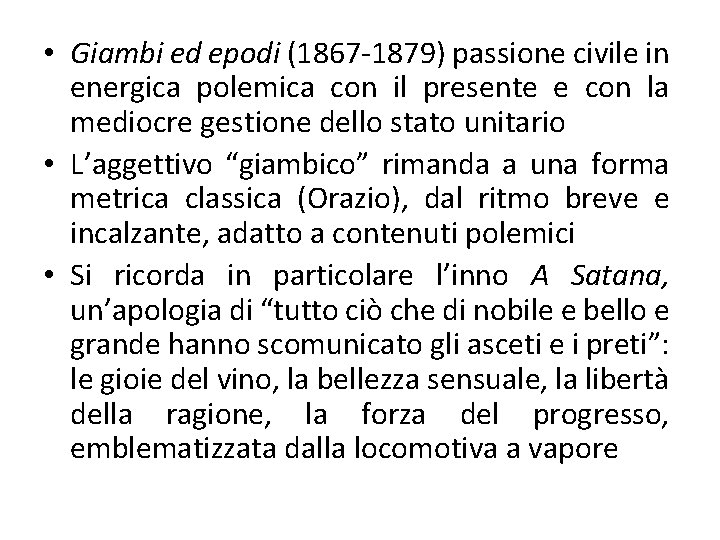 • Giambi ed epodi (1867-1879) passione civile in energica polemica con il presente e con la mediocre gestione dello stato unitario

• L’aggettivo “giambico” rimanda a una forma metrica classica (Orazio), dal ritmo breve e incalzante, adatto a contenuti polemici

• Si ricorda in particolare l’inno A Satana, un’apologia di “tutto ciò che di nobile e bello e grande hanno scomunicato gli asceti e i preti”: le gioie del vino, la bellezza sensuale, la libertà della ragione, la forza del progresso, emblematizzata dalla locomotiva a vapore